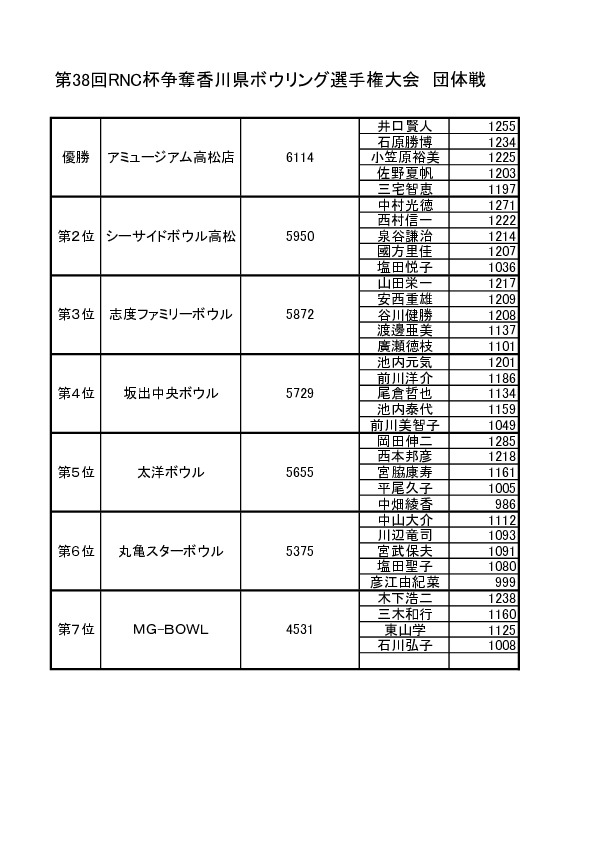 第38回RNC杯争奪香川県ボウリング選手権大会　団体戦

| | | | | |
|---|---|---|---|---|
| 優勝 | アミュージアム高松店 | 6114 | 井口賢人 | 1255 |
| | | | 石原勝博 | 1234 |
| | | | 小笠原裕美 | 1225 |
| | | | 佐野夏帆 | 1203 |
| | | | 三宅智恵 | 1197 |
| 第2位 | シーサイドボウル高松 | 5950 | 中村光徳 | 1271 |
| | | | 西村信一 | 1222 |
| | | | 泉谷謙治 | 1214 |
| | | | 國方里佳 | 1207 |
| | | | 塩田悦子 | 1036 |
| 第3位 | 志度ファミリーボウル | 5872 | 山田栄一 | 1217 |
| | | | 安西重雄 | 1209 |
| | | | 谷川健勝 | 1208 |
| | | | 渡邊亜美 | 1137 |
| | | | 廣瀬徳枝 | 1101 |
| 第4位 | 坂出中央ボウル | 5729 | 池内元気 | 1201 |
| | | | 前川洋介 | 1186 |
| | | | 尾倉哲也 | 1134 |
| | | | 池内泰代 | 1159 |
| | | | 前川美智子 | 1049 |
| 第5位 | 太洋ボウル | 5655 | 岡田伸二 | 1285 |
| | | | 西本邦彦 | 1218 |
| | | | 宮脇康寿 | 1161 |
| | | | 平尾久子 | 1005 |
| | | | 中畑綾香 | 986 |
| 第6位 | 丸亀スターボウル | 5375 | 中山大介 | 1112 |
| | | | 川辺竜司 | 1093 |
| | | | 宮武保夫 | 1091 |
| | | | 塩田聖子 | 1080 |
| | | | 彦江由紀菜 | 999 |
| 第7位 | MG-BOWL | 4531 | 木下浩二 | 1238 |
| | | | 三木和行 | 1160 |
| | | | 東山学 | 1125 |
| | | | 石川弘子 | 1008 |
| | | | | |